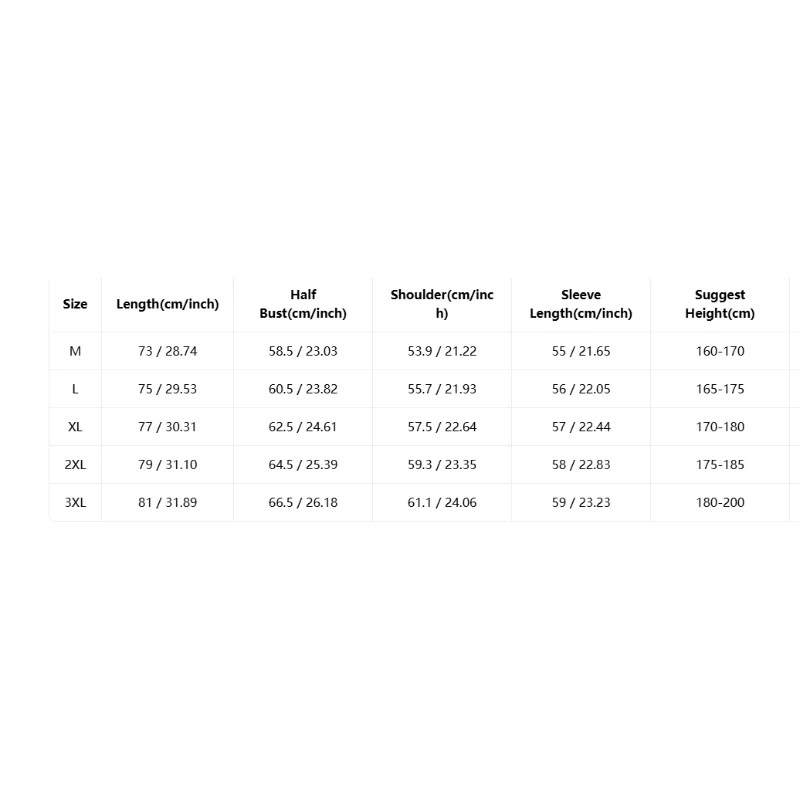 | Size | Length(cm/inch) | Half Bust(cm/inch) | Shoulder(cm/inch) | Sleeve Length(cm/inch) | Suggest Height(cm) |
|---|---|---|---|---|---|
| M | 73 / 28.74 | 58.5 / 23.03 | 53.9 / 21.22 | 55 / 21.65 | 160-170 |
| L | 75 / 29.53 | 60.5 / 23.82 | 55.7 / 21.93 | 56 / 22.05 | 165-175 |
| XL | 77 / 30.31 | 62.5 / 24.61 | 57.5 / 22.64 | 57 / 22.44 | 170-180 |
| 2XL | 79 / 31.10 | 64.5 / 25.39 | 59.3 / 23.35 | 58 / 22.83 | 175-185 |
| 3XL | 81 / 31.89 | 66.5 / 26.18 | 61.1 / 24.06 | 59 / 23.23 | 180-200 |